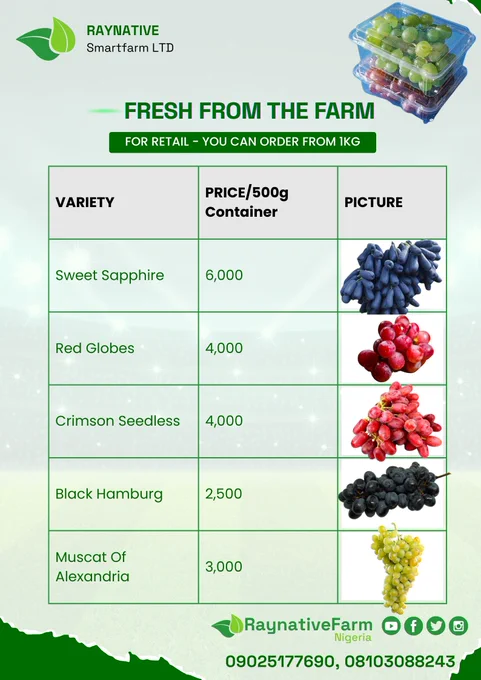 RAYNATIVE
Smartfarm LTD

FRESH FROM THE FARM

FOR RETAIL - YOU CAN ORDER FROM 1KG

| VARIETY | PRICE/500g Container | PICTURE |
|---|---|---|
| Sweet Sapphire | 6,000 | |
| Red Globes | 4,000 | |
| Crimson Seedless | 4,000 | |
| Black Hamburg | 2,500 | |
| Muscat Of Alexandria | 3,000 | |

RaynativeFarm
Nigeria

09025177690, 08103088243